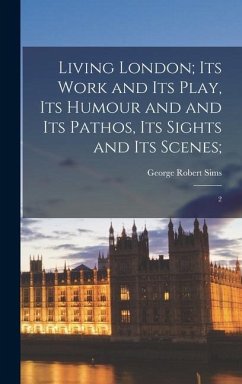 Living London; Its Work and Its Play, Its Humour and and Its Pathos, Its Sights and Its Scenes;

George Robert Sims

2